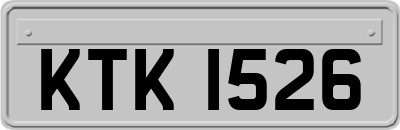 KTK 1526